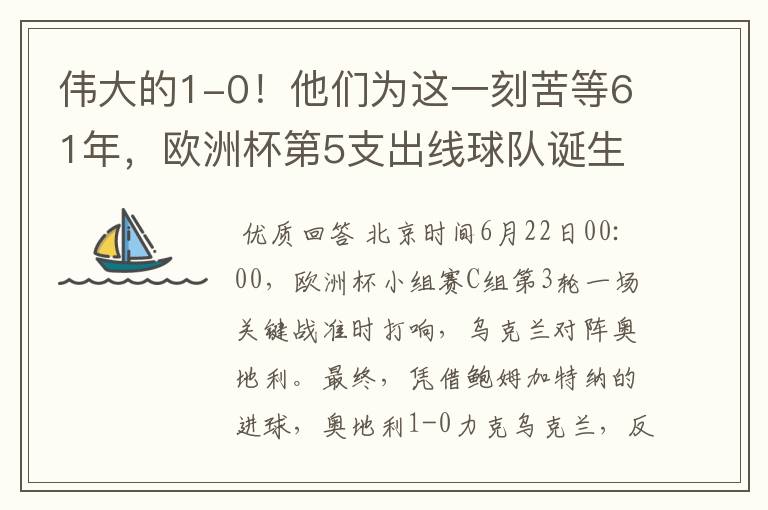 伟大的1-0！他们为这一刻苦等61年，欧洲杯第5支出线球队诞生

优质回答 北京时间6月22日00:00，欧洲杯小组赛C组第3轮一场关键战准时打响，乌克兰对阵奥地利。最终，凭借鲍姆加特纳的进球，奥地利1-0力克乌克兰，反